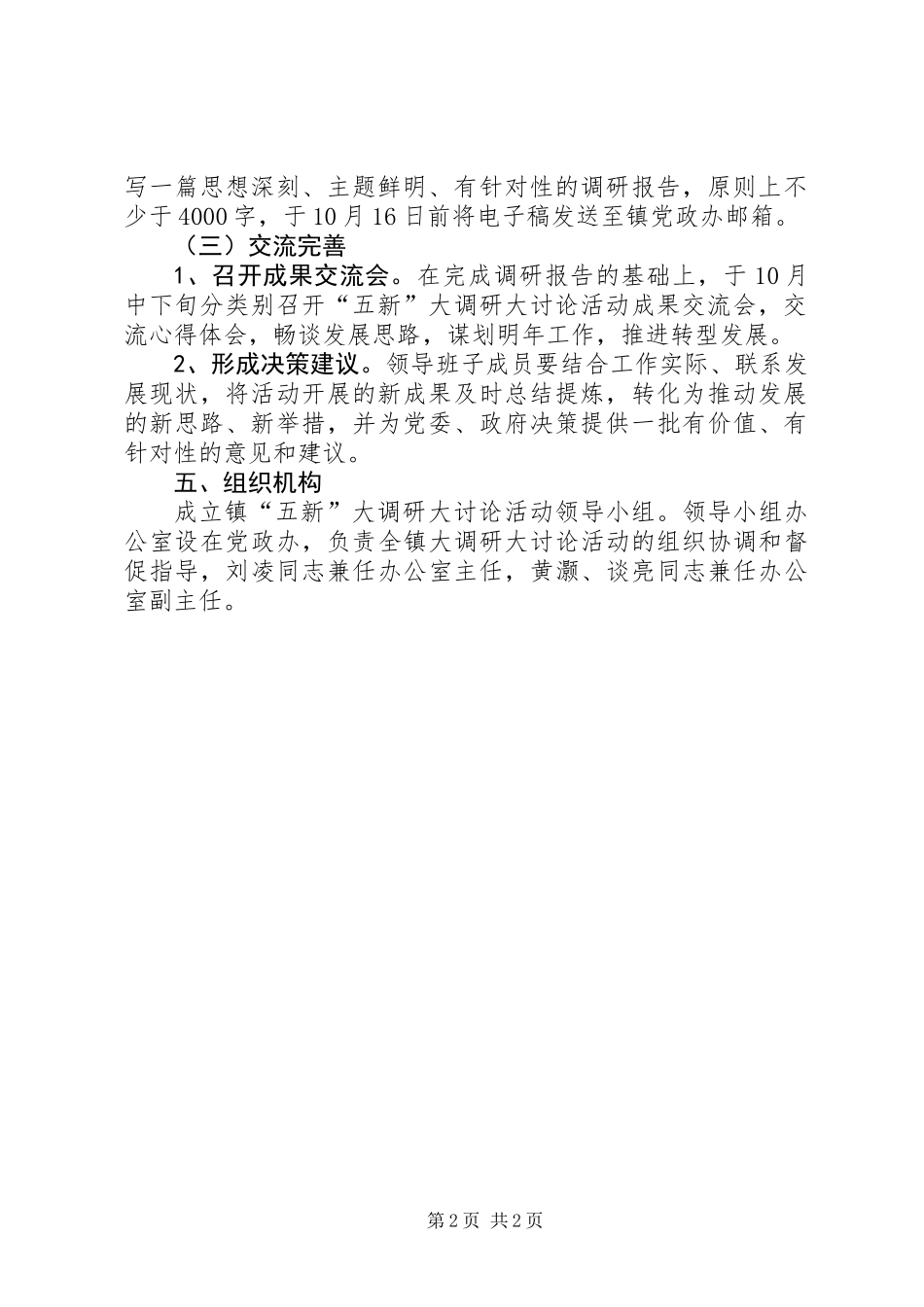 写一篇思想深刻、主题鲜明、有针对性的调研报告，原则上不少于4000字，于10月16日前将电子稿发送至镇党政办邮箱。

（三）交流完善

1、召开成果交流会。在完成调研报告的基础上，于10月中下旬分类别召开“五新”大调研大讨论活动成果交流会，交流心得体会，畅谈发展思路，谋划明年工作，推进转型发展。

2、形成决策建议。领导班子成员要结合工作实际、联系发展现状，将活动开展的新成果及时总结提炼，转化为推动发展的新思路、新举措，并为党委、政府决策提供一批有价值、有针对性的意见和建议。

五、组织机构

成立镇“五新”大调研大讨论活动领导小组。领导小组办公室设在党政办，负责全镇大调研大讨论活动的组织协调和督促指导，刘凌同志兼任办公室主任，黄灏、谈亮同志兼任办公室副主任。

第2页 共2页